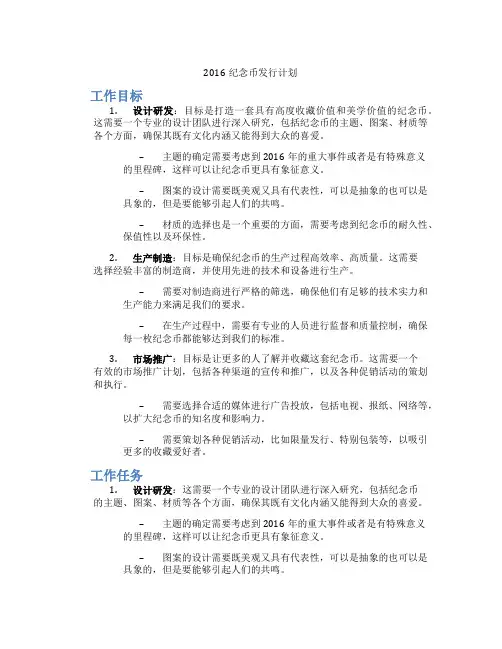 2016 纪念币发行计划

工作目标

1. 设计研发：目标是打造一套具有高度收藏价值和美学价值的纪念币。这需要一个专业的设计团队进行深入研究，包括纪念币的主题、图案、材质等各个方面，确保其既有文化内涵又能得到大众的喜爱。

– 主题的确定需要考虑到 2016 年的重大事件或者是有特殊意义的里程碑，这样可以让纪念币更具有象征意义。

– 图案的设计需要既美观又具有代表性，可以是抽象的也可以是具象的，但是要能够引起人们的共鸣。

– 材质的选择也是一个重要的方面，需要考虑到纪念币的耐久性、保值性以及环保性。

2. 生产制造：目标是确保纪念币的生产过程高效率、高质量。这需要选择经验丰富的制造商，并使用先进的技术和设备进行生产。

– 需要对制造商进行严格的筛选，确保他们有足够的技术实力和生产能力来满足我们的要求。

– 在生产过程中，需要有专业的人员进行监督和质量控制，确保每一枚纪念币都能够达到我们的标准。

3. 市场推广：目标是让更多的人了解并收藏这套纪念币。这需要一个有效的市场推广计划，包括各种渠道的宣传和推广，以及各种促销活动的策划和执行。

– 需要选择合适的媒体进行广告投放，包括电视、报纸、网络等，以扩大纪念币的知名度和影响力。

– 需要策划各种促销活动，比如限量发行、特别包装等，以吸引更多的收藏爱好者。

工作任务

1. 设计研发：这需要一个专业的设计团队进行深入研究，包括纪念币的主题、图案、材质等各个方面，确保其既有文化内涵又能得到大众的喜爱。

– 主题的确定需要考虑到 2016 年的重大事件或者是有特殊意义的里程碑，这样可以让纪念币更具有象征意义。

– 图案的设计需要既美观又具有代表性，可以是抽象的也可以是具象的，但是要能够引起人们的共鸣。